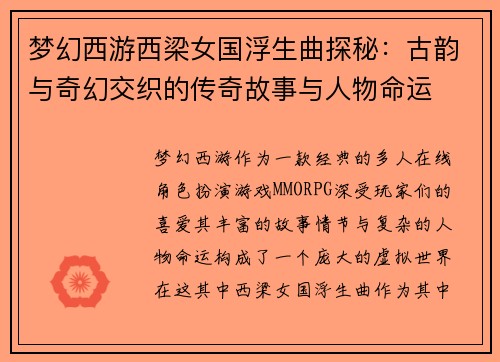 梦幻西游西梁女国浮生曲探秘：古韵与奇幻交织的传奇故事与人物命运

梦幻西游作为一款经典的多人在线角色扮演游戏MMORPG深受玩家们的喜爱其丰富的故事情节与复杂的人物命运构成了一个庞大的虚拟世界在这其中西梁女国浮生曲作为其中